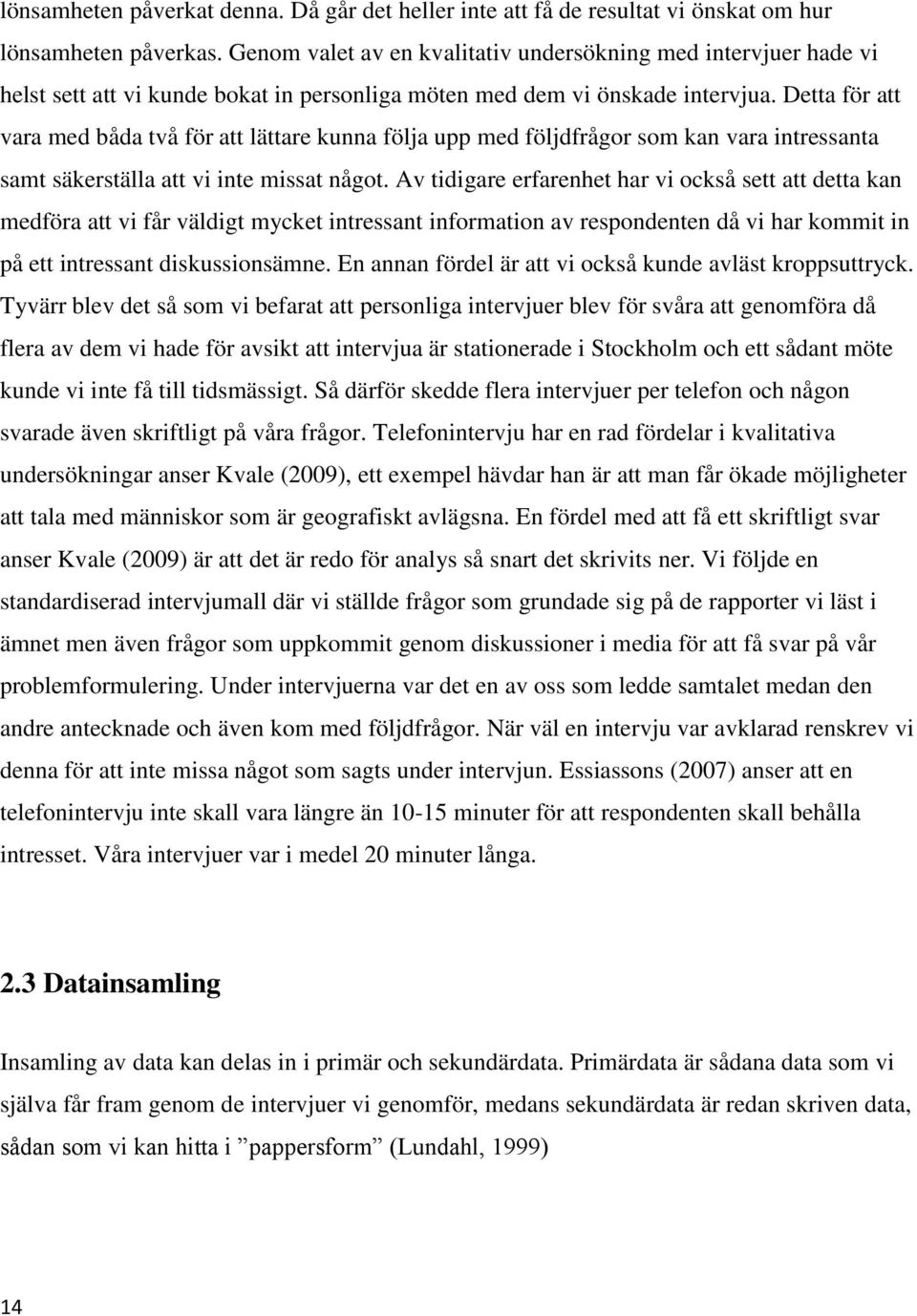 lönsamheten påverkat denna. Då går det heller inte att få de resultat vi önskat om hur lönsamheten påverkas. Genom valet av en kvalitativ undersökning med intervjuer hade vi helst sett att vi kunde bokat in personliga möten med dem vi önskade intervjua. Detta för att vara med båda två för att lättare kunna följa upp med följdfrågor som kan vara intressanta samt säkerställa att vi inte missat något. Av tidigare erfarenhet har vi också sett att detta kan medföra att vi får väldigt mycket intressant information av respondenten då vi har kommit in på ett intressant diskussionsämne. En annan fördel är att vi också kunde avläst kroppsuttryck. Tyvärr blev det så som vi befarat att personliga intervjuer blev för svåra att genomföra då flera av dem vi hade för avsikt att intervjua är stationerade i Stockholm och ett sådant möte kunde vi inte få till tidsmässigt. Så därför skedde flera intervjuer per telefon och någon svarade även skriftligt på våra frågor. Telefonintervju har en rad fördelar i kvalitativa undersökningar anser Kvale (2009), ett exempel hävdar han är att man får ökade möjligheter att tala med människor som är geografiskt avlägsna. En fördel med att få ett skriftligt svar anser Kvale (2009) är att det är redo för analys så snart det skrivits ner. Vi följde en standardiserad intervjumall där vi ställde frågor som grundade sig på de rapporter vi läst i ämnet men även frågor som uppkommit genom diskussioner i media för att få svar på vår problemformulering. Under intervjuerna var det en av oss som ledde samtalet medan den andre antecknade och även kom med följdfrågor. När väl en intervju var avklarad renskrev vi denna för att inte missa något som sagts under intervjun. Essiassons (2007) anser att en telefonintervju inte skall vara längre än 10-15 minuter för att respondenten skall behålla intresset. Våra intervjuer var i medel 20 minuter långa.

2.3 Datainsamling

Insamling av data kan delas in i primär och sekundärdata. Primärdata är sådana data som vi själva får fram genom de intervjuer vi genomför, medans sekundärdata är redan skriven data, sådan som vi kan hitta i ”pappersform” (Lundahl, 1999)

14